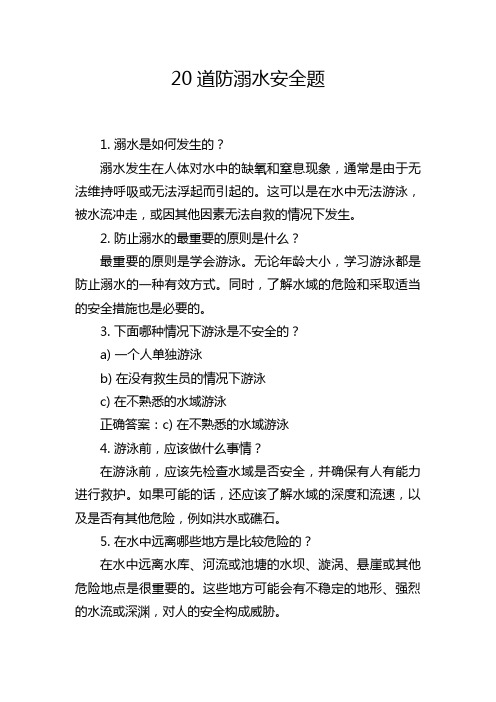 20 道防溺水安全题

1. 溺水是如何发生的？

溺水发生在人体对水中的缺氧和窒息现象，通常是由于无法维持呼吸或无法浮起而引起的。这可以是在水中无法游泳，被水流冲走，或因其他因素无法自救的情况下发生。

2. 防止溺水的最重要的原则是什么？

最重要的原则是学会游泳。无论年龄大小，学习游泳都是防止溺水的一种有效方式。同时，了解水域的危险和采取适当的安全措施也是必要的。

3. 下面哪种情况下游泳是不安全的？

a) 一个人单独游泳

b) 在没有救生员的情况下游泳

c) 在不熟悉的水域游泳

正确答案：c) 在不熟悉的水域游泳

4. 游泳前，应该做什么事情？

在游泳前，应该先检查水域是否安全，并确保有人有能力进行救护。如果可能的话，还应该了解水域的深度和流速，以及是否有其他危险，例如洪水或礁石。

5. 在水中远离哪些地方是比较危险的？

在水中远离水库、河流或池塘的水坝、漩涡、悬崖或其他危险地点是很重要的。这些地方可能会有不稳定的地形、强烈的水流或深渊，对人的安全构成威胁。